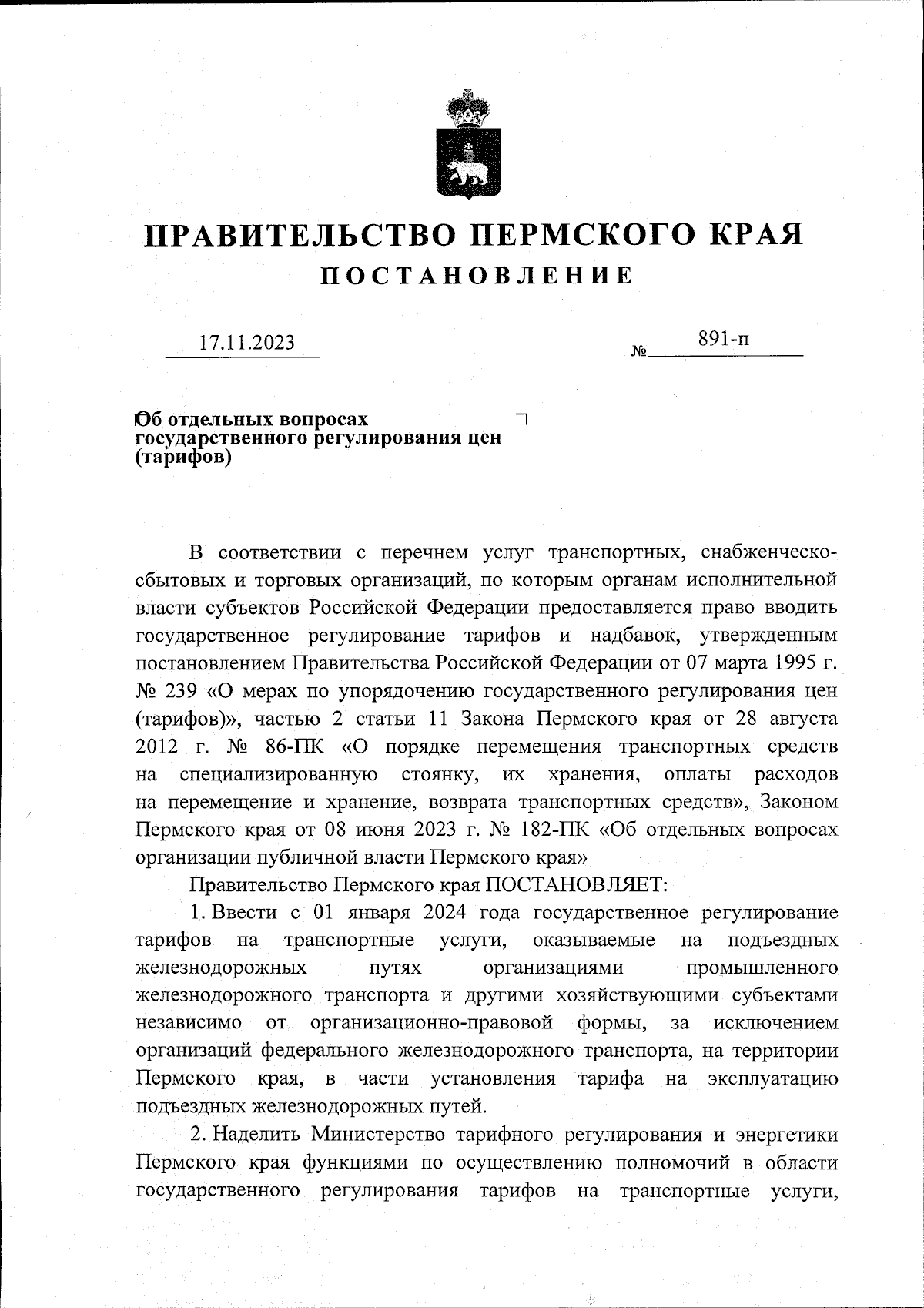 ПРАВИТЕЛЬСТВО ПЕРМСКОГО КРАЯ
ПОСТАНОВЛЕНИЕ

17.11.2023 № 891-п

Об отдельных вопросах государственного регулирования цен (тарифов)

В соответствии с перечнем услуг транспортных, снабженческо-сбытовых и торговых организаций, по которым органам исполнительной власти субъектов Российской Федерации предоставляется право вводить государственное регулирование тарифов и надбавок, утвержденным постановлением Правительства Российской Федерации от 07 марта 1995 г. № 239 «О мерах по упорядочению государственного регулирования цен (тарифов)», частью 2 статьи 11 Закона Пермского края от 28 августа 2012 г. № 86-ПК «О порядке перемещения транспортных средств на специализированную стоянку, их хранения, оплаты расходов на перемещение и хранение, возврата транспортных средств», Законом Пермского края от 08 июня 2023 г. № 182-ПК «Об отдельных вопросах организации публичной власти Пермского края»

Правительство Пермского края ПОСТАНОВЛЯЕТ:

1. Ввести с 01 января 2024 года государственное регулирование тарифов на транспортные услуги, оказываемые на подъездных железнодорожных путях организациями промышленного железнодорожного транспорта и другими хозяйствующими субъектами независимо от организационно-правовой формы, за исключением организаций федерального железнодорожного транспорта, на территории Пермского края, в части установления тарифа на эксплуатацию подъездных железнодорожных путей.

2. Наделить Министерство тарифного регулирования и энергетики Пермского края функциями по осуществлению полномочий в области государственного регулирования тарифов на транспортные услуги,